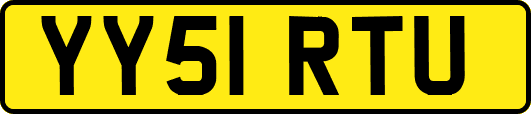 YY51 RTU